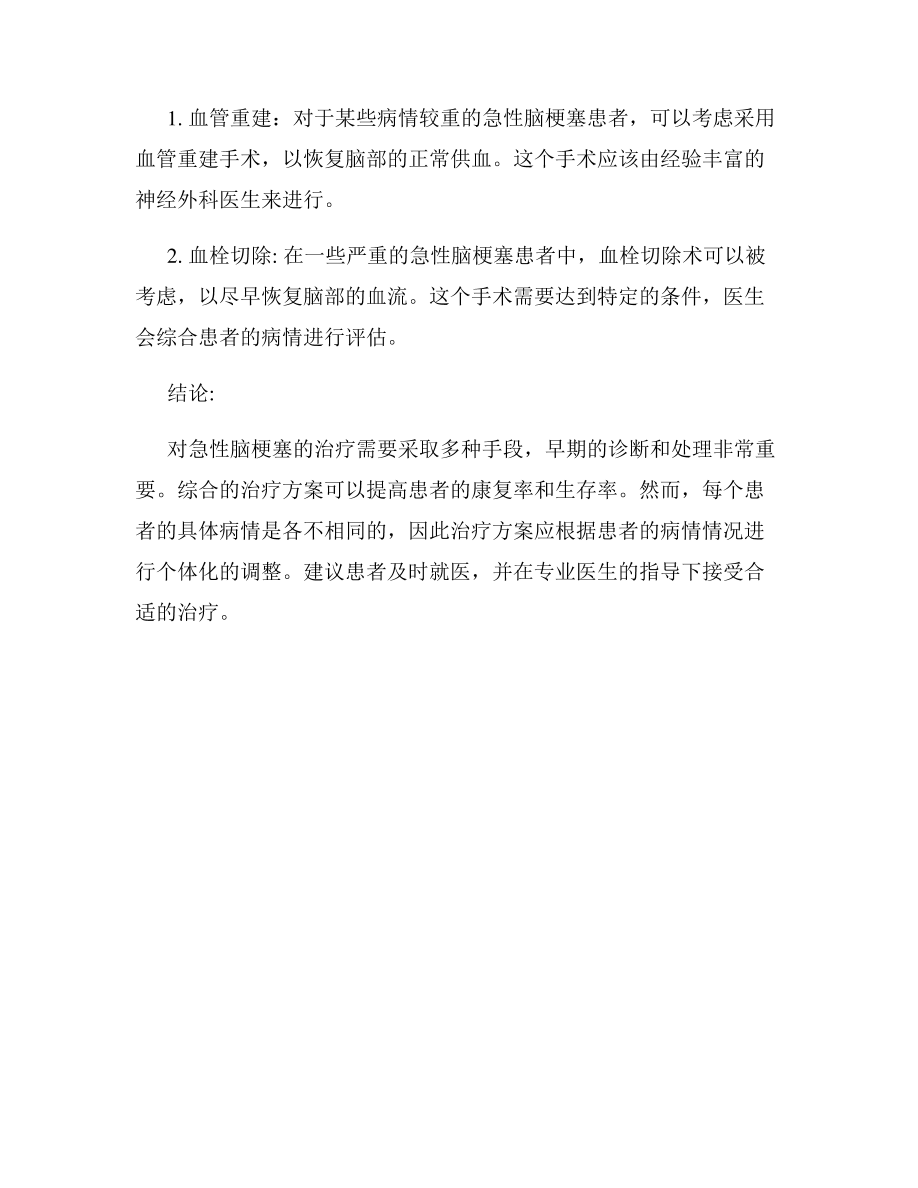 1. 血管重建：对于某些病情较重的急性脑梗塞患者，可以考虑采用血管重建手术，以恢复脑部的正常供血。这个手术应该由经验丰富的神经外科医生来进行。

2. 血栓切除: 在一些严重的急性脑梗塞患者中，血栓切除术可以被考虑，以尽早恢复脑部的血流。这个手术需要达到特定的条件，医生会综合患者的病情进行评估。

结论:

对急性脑梗塞的治疗需要采取多种手段，早期的诊断和处理非常重要。综合的治疗方案可以提高患者的康复率和生存率。然而，每个患者的具体病情是各不相同的，因此治疗方案应根据患者的病情情况进行个体化的调整。建议患者及时就医，并在专业医生的指导下接受合适的治疗。